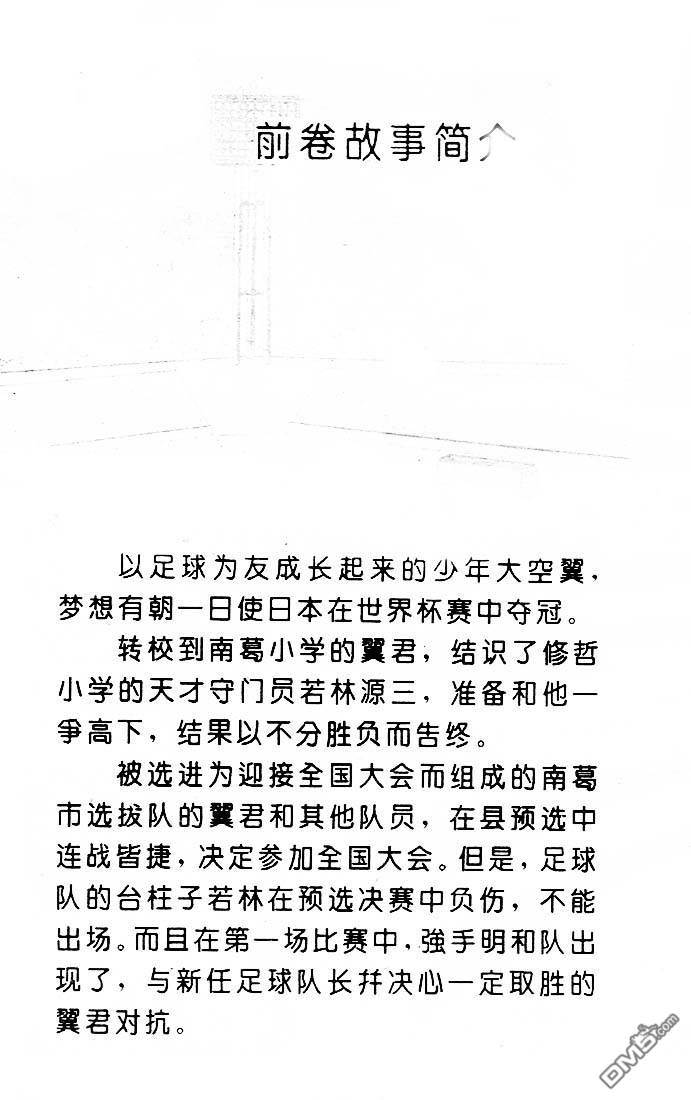 前卷故事简介

以足球为友成长起来的少年大空翼，梦想有朝一日使日本在世界杯赛中夺冠。

转校到南葛小学的翼君，结识了修哲小学的天才守门员若林源三，准备和他一争高下，结果以不分胜负而告终。

被选进为迎接全国大会而组成的南葛市选拔队的翼君和其他队员，在县预选中连战皆捷，决定参加全国大会。但是，足球队的台柱子若林在预选决赛中负伤，不能出场。而且在第一场比赛中，強手明和队出现了，与新任足球队长并决心一定取胜的翼君对抗。

DM5.com